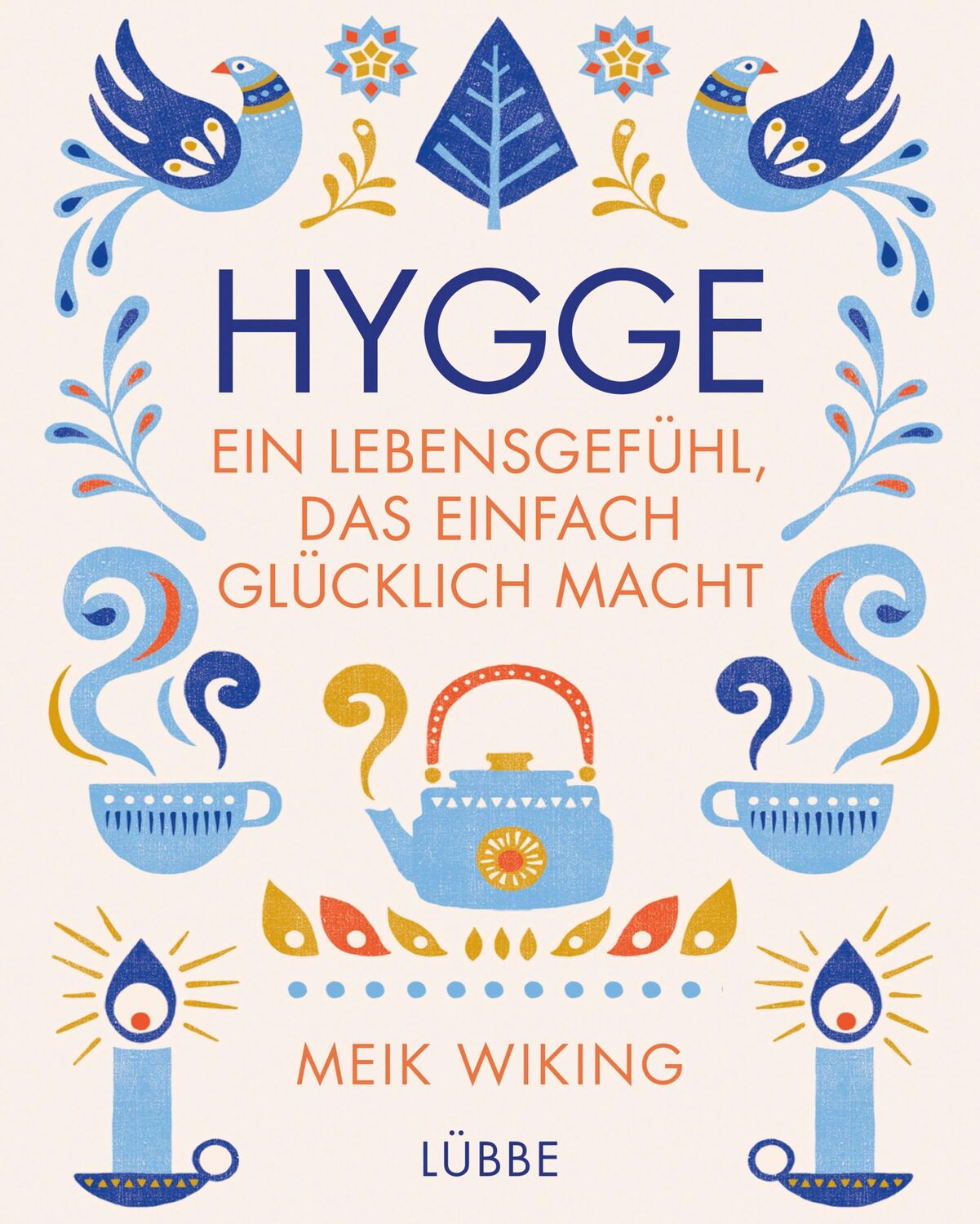 HYGGE

EIN LEBENSGEFÜHL, DAS EINFACH GLÜCKLICH MACHT

MEIK WIKING

LÜBBE